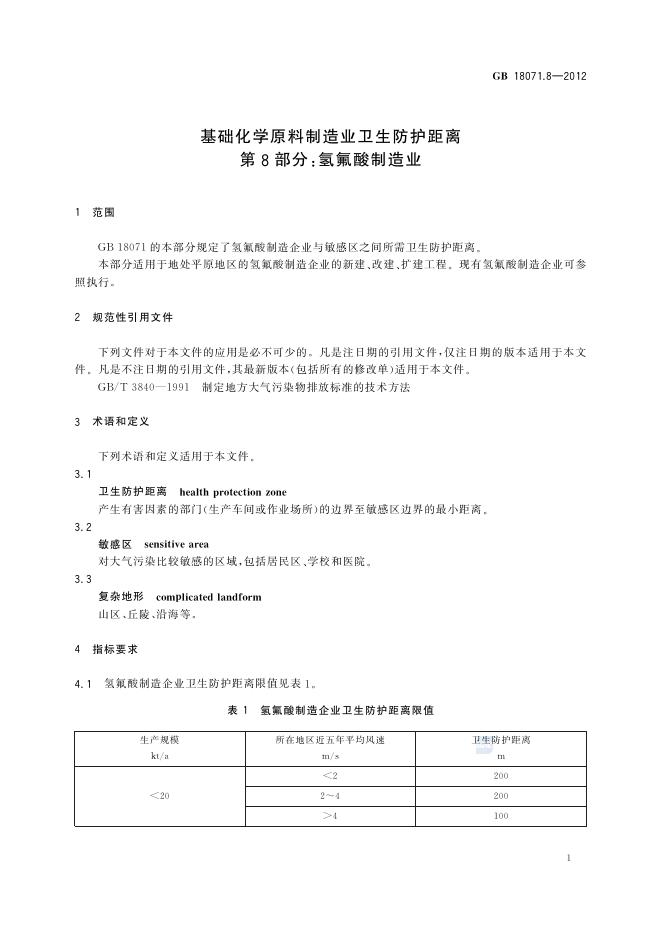 GB 18071.8—2012

基础化学原料制造业卫生防护距离
第8部分:氢氟酸制造业

1 范围

GB 18071的本部分规定了氢氟酸制造企业与敏感区之间所需卫生防护距离。

本部分适用于地处平原地区的氢氟酸制造企业的新建、改建、扩建工程。现有氢氟酸制造企业可参照执行。

2 规范性引用文件

下列文件对于本文件的应用是必不可少的。凡是注日期的引用文件,仅注日期的版本适用于本文件。凡是不注日期的引用文件,其最新版本(包括所有的修改单)适用于本文件。

GB/T 3840—1991 制定地方大气污染物排放标准的技术方法

3 术语和定义

下列术语和定义适用于本文件。

3.1

卫生防护距离 health protection zone

产生有害因素的部门(生产车间或作业场所)的边界至敏感区边界的最小距离。

3.2

敏感区 sensitive area

对大气污染比较敏感的区域,包括居民区、学校和医院。

3.3

复杂地形 complicated landform

山区、丘陵、沿海等。

4 指标要求

4.1 氢氟酸制造企业卫生防护距离限值见表1。

表1 氢氟酸制造企业卫生防护距离限值

| 生产规模 kt/a | 所在地区近五年平均风速 m/s | 卫生防护距离 m |
|---|---|---|
| <20 | <2 | 200 |
| | 2~4 | 200 |
| | >4 | 100 |

1